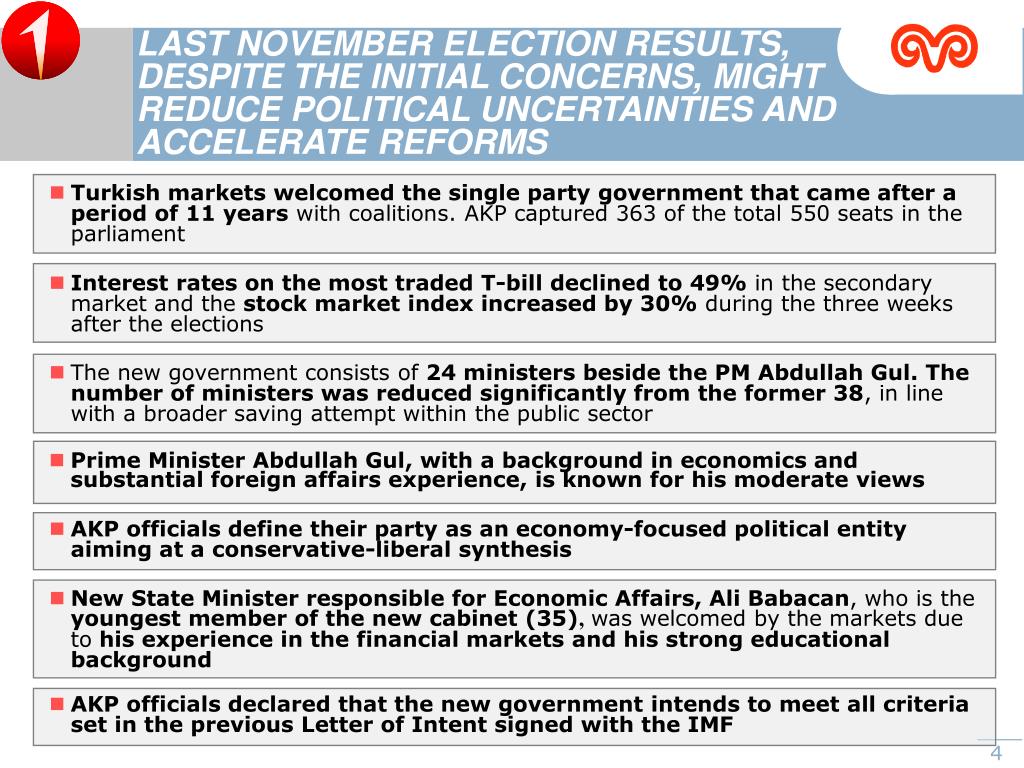 LAST NOVEMBER ELECTION RESULTS, DESPITE THE INITIAL CONCERNS, MIGHT REDUCE POLITICAL UNCERTAINTIES AND ACCELERATE REFORMS

Turkish markets welcomed the single party government that came after a period of 11 years with coalitions. AKP captured 363 of the total 550 seats in the parliament

Interest rates on the most traded T-bill declined to 49% in the secondary market and the stock market index increased by 30% during the three weeks after the elections

The new government consists of 24 ministers beside the PM Abdullah Gul. The number of ministers was reduced significantly from the former 38, in line with a broader saving attempt within the public sector

Prime Minister Abdullah Gul, with a background in economics and substantial foreign affairs experience, is known for his moderate views

AKP officials define their party as an economy-focused political entity aiming at a conservative-liberal synthesis

New State Minister responsible for Economic Affairs, Ali Babacan, who is the youngest member of the new cabinet (35), was welcomed by the markets due to his experience in the financial markets and his strong educational background

AKP officials declared that the new government intends to meet all criteria set in the previous Letter of Intent signed with the IMF

4